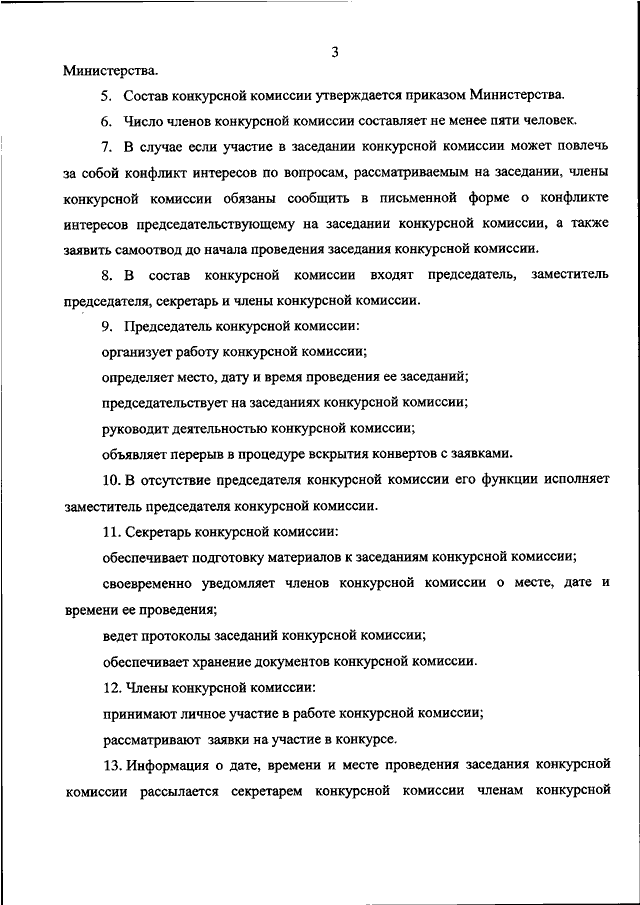 3

Министерства.

5. Состав конкурсной комиссии утверждается приказом Министерства.

6. Число членов конкурсной комиссии составляет не менее пяти человек.

7. В случае если участие в заседании конкурсной комиссии может повлечь за собой конфликт интересов по вопросам, рассматриваемым на заседании, члены конкурсной комиссии обязаны сообщить в письменной форме о конфликте интересов председательствующему на заседании конкурсной комиссии, а также заявить самоотвод до начала проведения заседания конкурсной комиссии.

8. В состав конкурсной комиссии входят председатель, заместитель председателя, секретарь и члены конкурсной комиссии.

9. Председатель конкурсной комиссии:

организует работу конкурсной комиссии;

определяет место, дату и время проведения ее заседаний;

председательствует на заседаниях конкурсной комиссии;

руководит деятельностью конкурсной комиссии;

объявляет перерыв в процедуре вскрытия конвертов с заявками.

10. В отсутствие председателя конкурсной комиссии его функции исполняет заместитель председателя конкурсной комиссии.

11. Секретарь конкурсной комиссии:

обеспечивает подготовку материалов к заседаниям конкурсной комиссии;

своевременно уведомляет членов конкурсной комиссии о месте, дате и времени ее проведения;

ведет протоколы заседаний конкурсной комиссии;

обеспечивает хранение документов конкурсной комиссии.

12. Члены конкурсной комиссии:

принимают личное участие в работе конкурсной комиссии;

рассматривают заявки на участие в конкурсе.

13. Информация о дате, времени и месте проведения заседания конкурсной комиссии рассылается секретарем конкурсной комиссии членам конкурсной